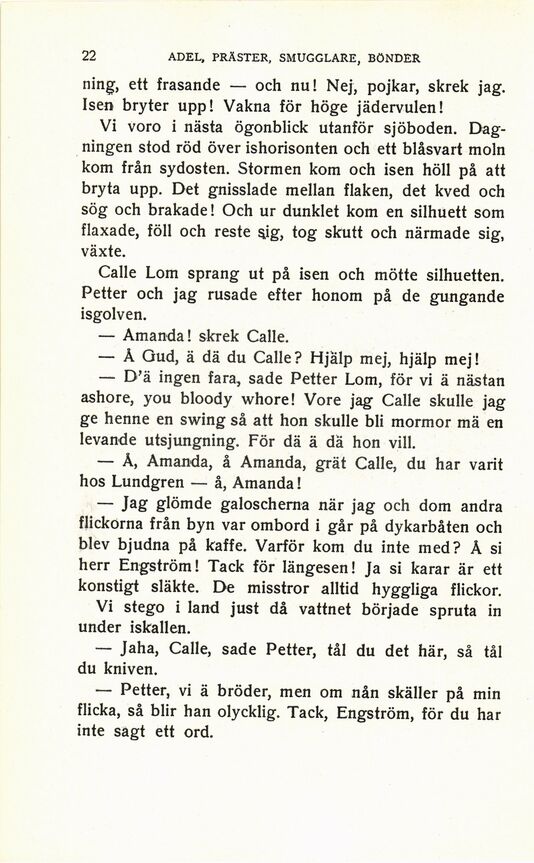 22 ADEL, PRÄSTER, SMUGGLARE, BÖNDER

ning, ett frasande — och nu! Nej, pojkar, skrek jag. Isen bryter upp! Vakna för höge jädervulen!

Vi voro i nästa ögonblick utanför sjöboden. Dagningen stod röd över ishorisonten och ett blåsvart moln kom från sydosten. Stormen kom och isen höll på att bryta upp. Det gnisslade mellan flaken, det kved och sög och brakade! Och ur dunklet kom en silhuett som flaxade, föll och reste sig, tog skutt och närmade sig, växte.

Calle Lom sprang ut på isen och mötte silhuetten. Petter och jag rusade efter honom på de gungande isgolven.

— Amanda! skrek Calle.

— Å Gud, ä dä du Calle? Hjälp mej, hjälp mej!

— D'ä ingen fara, sade Petter Lom, för vi ä nästan ashore, you bloody whore! Vore jag Calle skulle jag ge henne en swing så att hon skulle bli mormor mä en levande utsjungning. För dä ä dä hon vill.

— Å, Amanda, å Amanda, grät Calle, du har varit hos Lundgren — å, Amanda!

— Jag glömde galoscherna när jag och dom andra flickorna från byn var ombord i går på dykarbåten och blev bjudna på kaffe. Varför kom du inte med? Å si herr Engström! Tack för längesen! Ja si karar är ett konstigt släkte. De misstror alltid hyggliga flickor.

Vi stego i land just då vattnet började spruta in under iskallen.

— Jaha, Calle, sade Petter, tål du det här, så tål du kniven.

— Petter, vi ä bröder, men om nån skäller på min flicka, så blir han olycklig. Tack, Engström, för du har inte sagt ett ord.